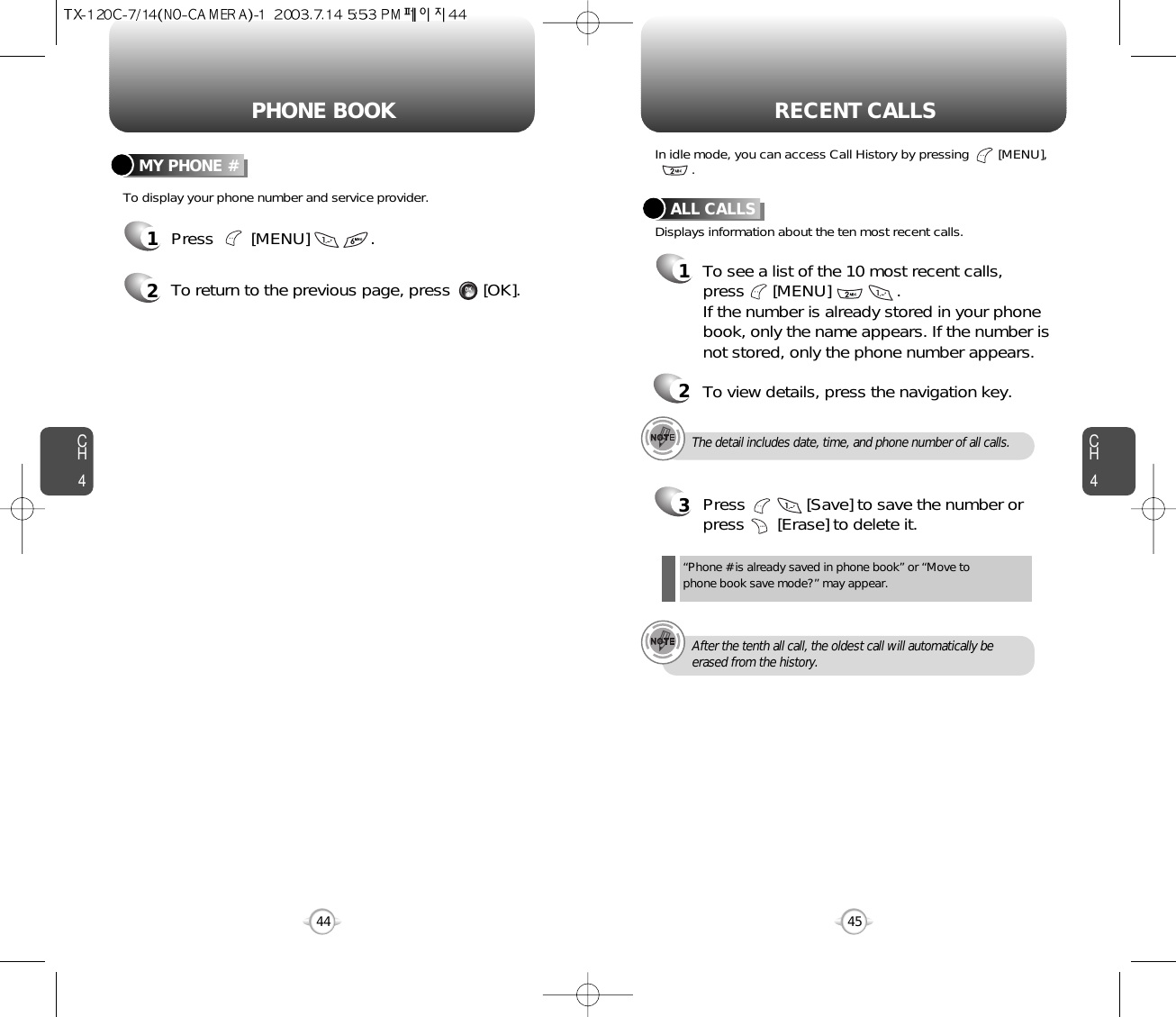 TX-120C-7/14(NO-CAMERA)-1 2003.7.14 5:53 PM 페이지44

PHONE BOOK

MY PHONE #

To display your phone number and service provider.

1 Press [MENU] .

2 To return to the previous page, press [OK].

CH 4

44

RECENT CALLS

In idle mode, you can access Call History by pressing [MENU], .

ALL CALLS

Displays information about the ten most recent calls.

1 To see a list of the 10 most recent calls, press [MENU] . If the number is already stored in your phone book, only the name appears. If the number is not stored, only the phone number appears.

2 To view details, press the navigation key.

NOTE The detail includes date, time, and phone number of all calls.

3 Press [Save] to save the number or press [Erase] to delete it.

“Phone # is already saved in phone book” or “Move to phone book save mode?” may appear.

NOTE After the tenth all call, the oldest call will automatically be erased from the history.

CH 4

45